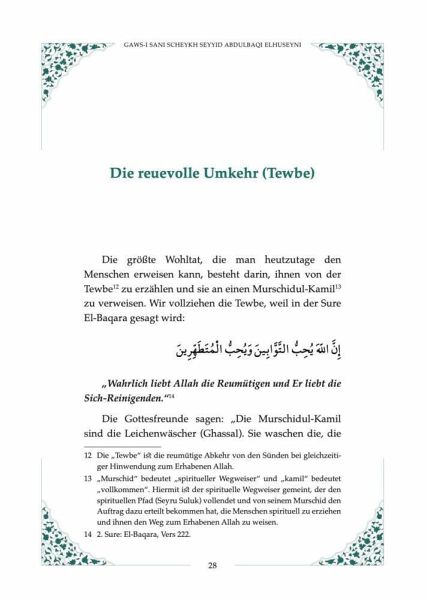 GAWS-I SANI SCHEYKH SEYYID ABDULBAQI ELHUSEYNI

Die reuevolle Umkehr (Tewbe)

Die größte Wohltat, die man heutzutage den Menschen erweisen kann, besteht darin, ihnen von der Tewbe$^{12}$ zu erzählen und sie an einen Murschidul-Kamil$^{13}$ zu verweisen. Wir vollziehen die Tewbe, weil in der Sure El-Baqara gesagt wird:

إِنَّ اللهَ يُحِبُّ التَّوَّابِينَ وَيُحِبُّ الْمُتَطَهِّرِينَ

„Wahrlich liebt Allah die Reumütigen und Er liebt die Sich-Reinigenden."$^{14}$

Die Gottesfreunde sagen: „Die Murschidul-Kamil sind die Leichenwäscher (Ghassal). Sie waschen die, die

12 Die „Tewbe" ist die reumütige Abkehr von den Sünden bei gleichzeitiger Hinwendung zum Erhabenen Allah.

13 „Murschid" bedeutet „spiritueller Wegweiser" und „kamil" bedeutet „vollkommen". Hiermit ist der spirituelle Wegweiser gemeint, der den spirituellen Pfad (Seyru Suluk) vollendet und von seinem Murschid den Auftrag dazu erteilt bekommen hat, die Menschen spirituell zu erziehen und ihnen den Weg zum Erhabenen Allah zu weisen.

14 2. Sure: El-Baqara, Vers 222.

28